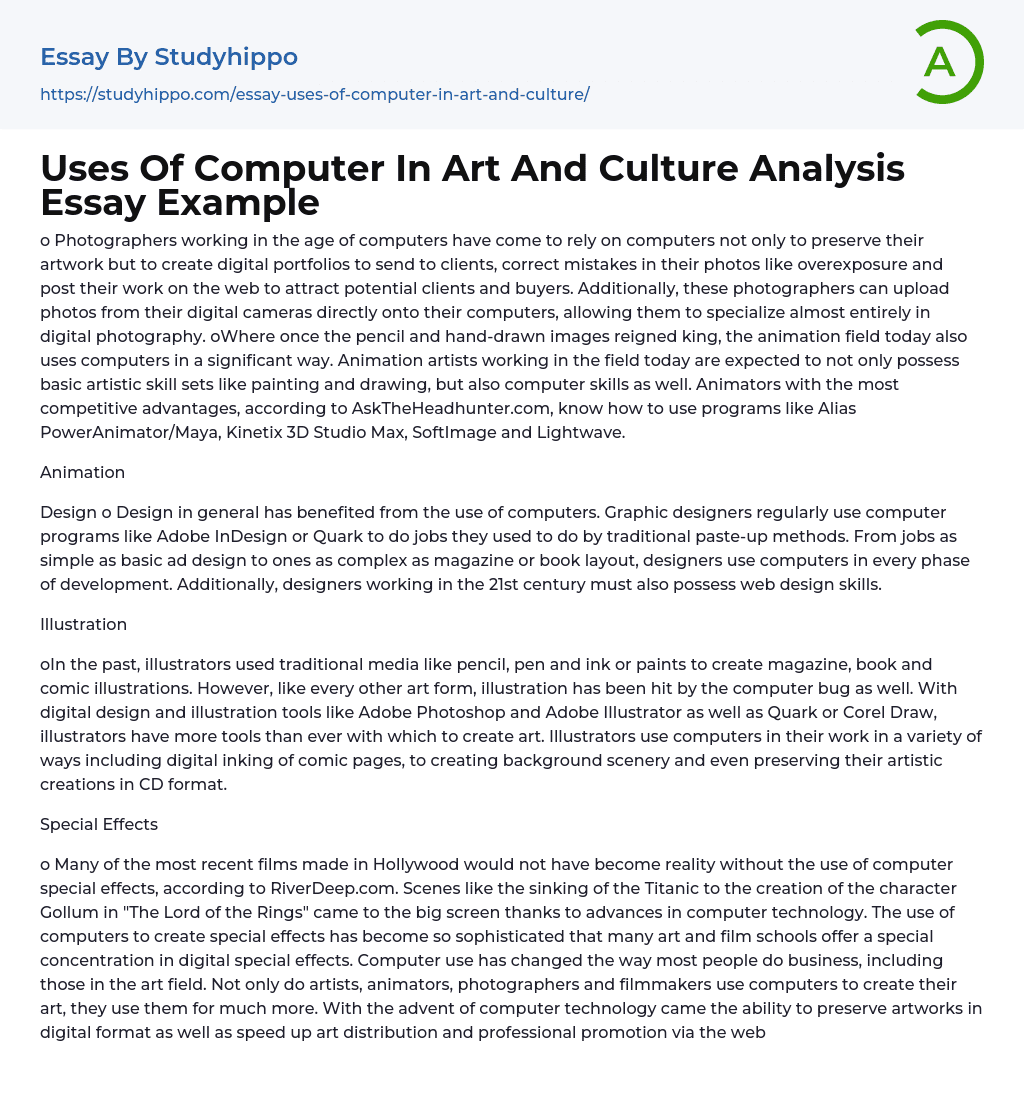 Essay By Studyhippo

https://studyhippo.com/essay-uses-of-computer-in-art-and-culture/

A

Uses Of Computer In Art And Culture Analysis Essay Example

o Photographers working in the age of computers have come to rely on computers not only to preserve their artwork but to create digital portfolios to send to clients, correct mistakes in their photos like overexposure and post their work on the web to attract potential clients and buyers. Additionally, these photographers can upload photos from their digital cameras directly onto their computers, allowing them to specialize almost entirely in digital photography. oWhere once the pencil and hand-drawn images reigned king, the animation field today also uses computers in a significant way. Animation artists working in the field today are expected to not only possess basic artistic skill sets like painting and drawing, but also computer skills as well. Animators with the most competitive advantages, according to AskTheHeadhunter.com, know how to use programs like Alias PowerAnimator/Maya, Kinetix 3D Studio Max, SoftImage and Lightwave.

Animation

Design o Design in general has benefited from the use of computers. Graphic designers regularly use computer programs like Adobe InDesign or Quark to do jobs they used to do by traditional paste-up methods. From jobs as simple as basic ad design to ones as complex as magazine or book layout, designers use computers in every phase of development. Additionally, designers working in the 21st century must also possess web design skills.

Illustration

oIn the past, illustrators used traditional media like pencil, pen and ink or paints to create magazine, book and comic illustrations. However, like every other art form, illustration has been hit by the computer bug as well. With digital design and illustration tools like Adobe Photoshop and Adobe Illustrator as well as Quark or Corel Draw, illustrators have more tools than ever with which to create art. Illustrators use computers in their work in a variety of ways including digital inking of comic pages, to creating background scenery and even preserving their artistic creations in CD format.

Special Effects

o Many of the most recent films made in Hollywood would not have become reality without the use of computer special effects, according to RiverDeep.com. Scenes like the sinking of the Titanic to the creation of the character Gollum in "The Lord of the Rings" came to the big screen thanks to advances in computer technology. The use of computers to create special effects has become so sophisticated that many art and film schools offer a special concentration in digital special effects. Computer use has changed the way most people do business, including those in the art field. Not only do artists, animators, photographers and filmmakers use computers to create their art, they use them for much more. With the advent of computer technology came the ability to preserve artworks in digital format as well as speed up art distribution and professional promotion via the web